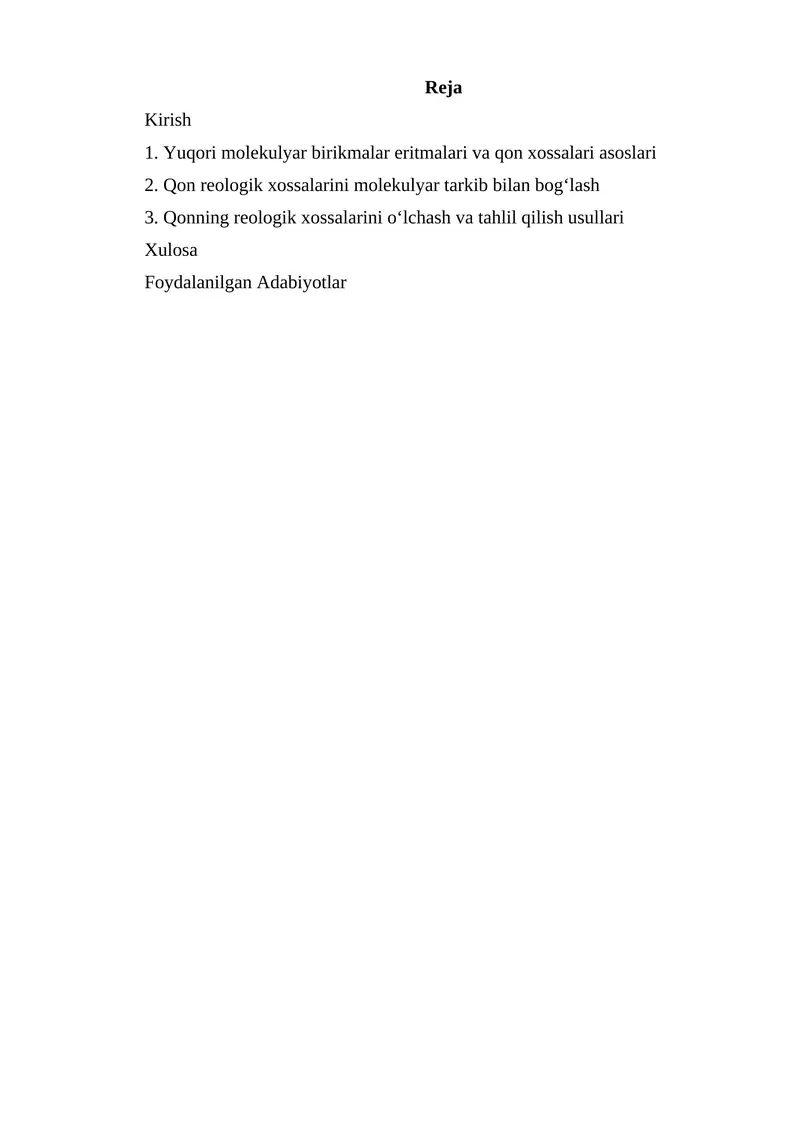 Reja

Kirish

1. Yuqori molekulyar birikmalar eritmalari va qon xossalari asoslari

2. Qon reologik xossalarini molekulyar tarkib bilan bog‘lash

3. Qonning reologik xossalarini o‘lchash va tahlil qilish usullari

Xulosa

Foydalanilgan Adabiyotlar